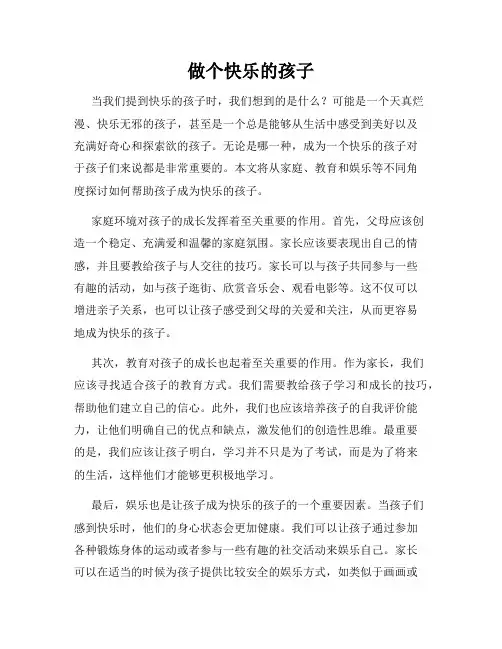 做个快乐的孩子

当我们提到快乐的孩子时，我们想到的是什么？可能是一个天真烂漫、快乐无邪的孩子，甚至是一个总是能够从生活中感受到美好以及充满好奇心和探索欲的孩子。无论是哪一种，成为一个快乐的孩子对于孩子们来说都是非常重要的。本文将从家庭、教育和娱乐等不同角度探讨如何帮助孩子成为快乐的孩子。

家庭环境对孩子的成长发挥着至关重要的作用。首先，父母应该创造一个稳定、充满爱和温馨的家庭氛围。家长应该要表现出自己的情感，并且要教给孩子与人交往的技巧。家长可以与孩子共同参与一些有趣的活动，如与孩子逛街、欣赏音乐会、观看电影等。这不仅可以增进亲子关系，也可以让孩子感受到父母的关爱和关注，从而更容易地成为快乐的孩子。

其次，教育对孩子的成长也起着至关重要的作用。作为家长，我们应该寻找适合孩子的教育方式。我们需要教给孩子学习和成长的技巧，帮助他们建立自己的信心。此外，我们也应该培养孩子的自我评价能力，让他们明确自己的优点和缺点，激发他们的创造性思维。最重要的是，我们应该让孩子明白，学习并不只是为了考试，而是为了将来的生活，这样他们才能够更积极地学习。

最后，娱乐也是让孩子成为快乐的孩子的一个重要因素。当孩子们感到快乐时，他们的身心状态会更加健康。我们可以让孩子通过参加各种锻炼身体的运动或者参与一些有趣的社交活动来娱乐自己。家长可以在适当的时候为孩子提供比较安全的娱乐方式，如类似于画画或